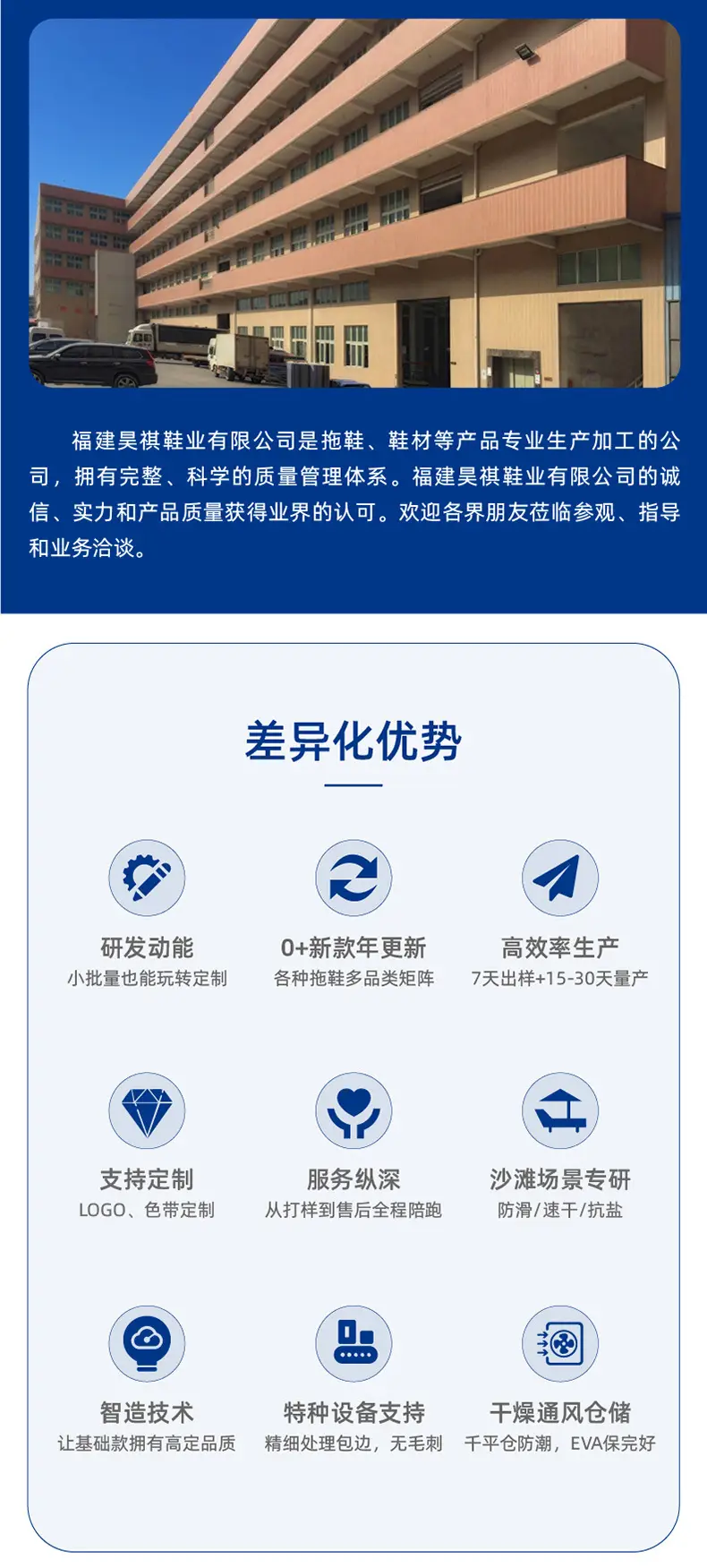 福建昊祺鞋业有限公司是拖鞋、鞋材等产品专业生产加工的公司，拥有完整、科学的质量管理体系。福建昊祺鞋业有限公司的诚信、实力和产品质量获得业界的认可。欢迎各界朋友莅临参观、指导和业务洽谈。

差异化优势

研发动能
小批量也能玩转定制

0+新款年更新
各种拖鞋多品类矩阵

高效率生产
7天出样+15-30天量产

支持定制
LOGO、色带定制

服务纵深
从打样到售后全程陪跑

沙滩场景专研
防滑/速干/抗盐

智造技术
让基础款拥有高定品质

特种设备支持
精细处理包边，无毛刺

干燥通风仓储
千平仓防潮，EVA保完好